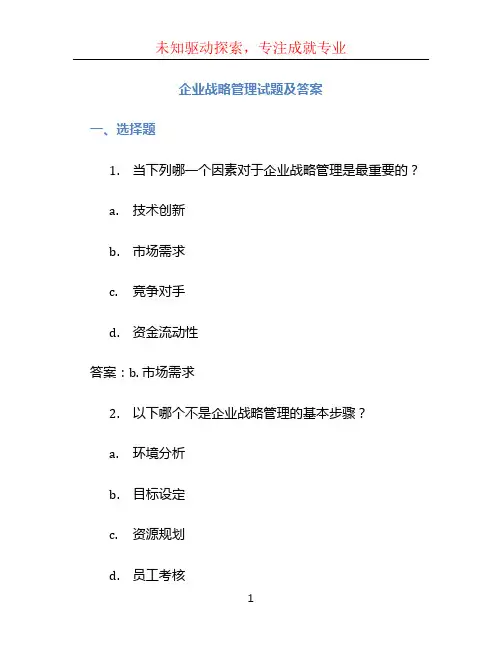 未知驱动探索，专注成就专业

企业战略管理试题及答案

一、选择题

1. 当下列哪一个因素对于企业战略管理是最重要的？

a. 技术创新

b. 市场需求

c. 竞争对手

d. 资金流动性

答案：b. 市场需求

2. 以下哪个不是企业战略管理的基本步骤？

a. 环境分析

b. 目标设定

c. 资源规划

d. 员工考核

1